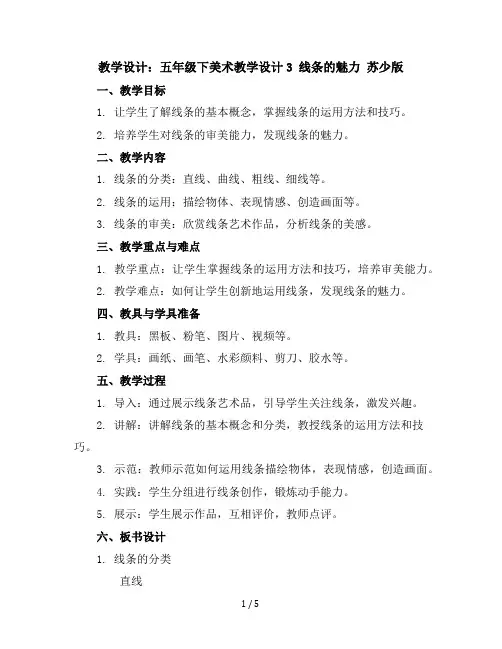 教学设计：五年级下美术教学设计 3 线条的魅力 苏少版

一、教学目标

1. 让学生了解线条的基本概念，掌握线条的运用方法和技巧。

2. 培养学生对线条的审美能力，发现线条的魅力。

二、教学内容

1. 线条的分类：直线、曲线、粗线、细线等。

2. 线条的运用：描绘物体、表现情感、创造画面等。

3. 线条的审美：欣赏线条艺术作品，分析线条的美感。

三、教学重点与难点

1. 教学重点：让学生掌握线条的运用方法和技巧，培养审美能力。

2. 教学难点：如何让学生创新地运用线条，发现线条的魅力。

四、教具与学具准备

1. 教具：黑板、粉笔、图片、视频等。

2. 学具：画纸、画笔、水彩颜料、剪刀、胶水等。

五、教学过程

1. 导入：通过展示线条艺术品，引导学生关注线条，激发兴趣。

2. 讲解：讲解线条的基本概念和分类，教授线条的运用方法和技巧。

3. 示范：教师示范如何运用线条描绘物体，表现情感，创造画面。

4. 实践：学生分组进行线条创作，锻炼动手能力。

5. 展示：学生展示作品，互相评价，教师点评。

六、板书设计

1. 线条的分类

直线

1 / 5